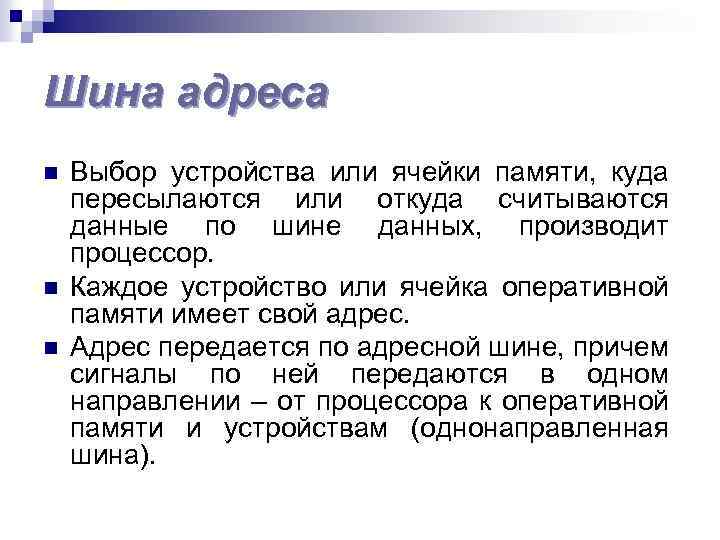 Шина адреса

Выбор устройства или ячейки памяти, куда пересылаются или откуда считываются данные по шине данных, производит процессор.

Каждое устройство или ячейка оперативной памяти имеет свой адрес.

Адрес передается по адресной шине, причем сигналы по ней передаются в одном направлении – от процессора к оперативной памяти и устройствам (однонаправленная шина).